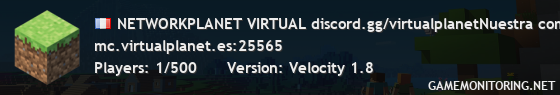 NETWORKPLANET VIRTUAL discord.gg/virtualplanetNuestra con
mc.virtualplanet.es:25565
Players: 1/500 Version: Velocity 1.8
GAMEMONITORING.NET